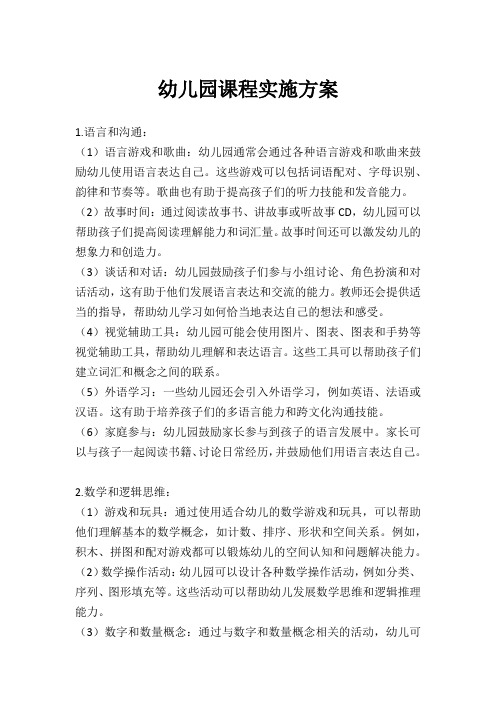 幼儿园课程实施方案

1.语言和沟通：

（1）语言游戏和歌曲：幼儿园通常会通过各种语言游戏和歌曲来鼓励幼儿使用语言表达自己。这些游戏可以包括词语配对、字母识别、韵律和节奏等。歌曲也有助于提高孩子们的听力技能和发音能力。

（2）故事时间：通过阅读故事书、讲故事或听故事 CD，幼儿园可以帮助孩子们提高阅读理解能力和词汇量。故事时间还可以激发幼儿的想象力和创造力。

（3）谈话和对话：幼儿园鼓励孩子们参与小组讨论、角色扮演和对话活动，这有助于他们发展语言表达和交流的能力。教师还会提供适当的指导，帮助幼儿学习如何恰当地表达自己的想法和感受。

（4）视觉辅助工具：幼儿园可能会使用图片、图表、图表和手势等视觉辅助工具，帮助幼儿理解和表达语言。这些工具可以帮助孩子们建立词汇和概念之间的联系。

（5）外语学习：一些幼儿园还会引入外语学习，例如英语、法语或汉语。这有助于培养孩子们的多语言能力和跨文化沟通技能。

（6）家庭参与：幼儿园鼓励家长参与到孩子的语言发展中。家长可以与孩子一起阅读书籍、讨论日常经历，并鼓励他们用语言表达自己。

2.数学和逻辑思维：

（1）游戏和玩具：通过使用适合幼儿的数学游戏和玩具，可以帮助他们理解基本的数学概念，如计数、排序、形状和空间关系。例如，积木、拼图和配对游戏都可以锻炼幼儿的空间认知和问题解决能力。

（2）数学操作活动：幼儿园可以设计各种数学操作活动，例如分类、序列、图形填充等。这些活动可以帮助幼儿发展数学思维和逻辑推理能力。

（3）数字和数量概念：通过与数字和数量概念相关的活动，幼儿可